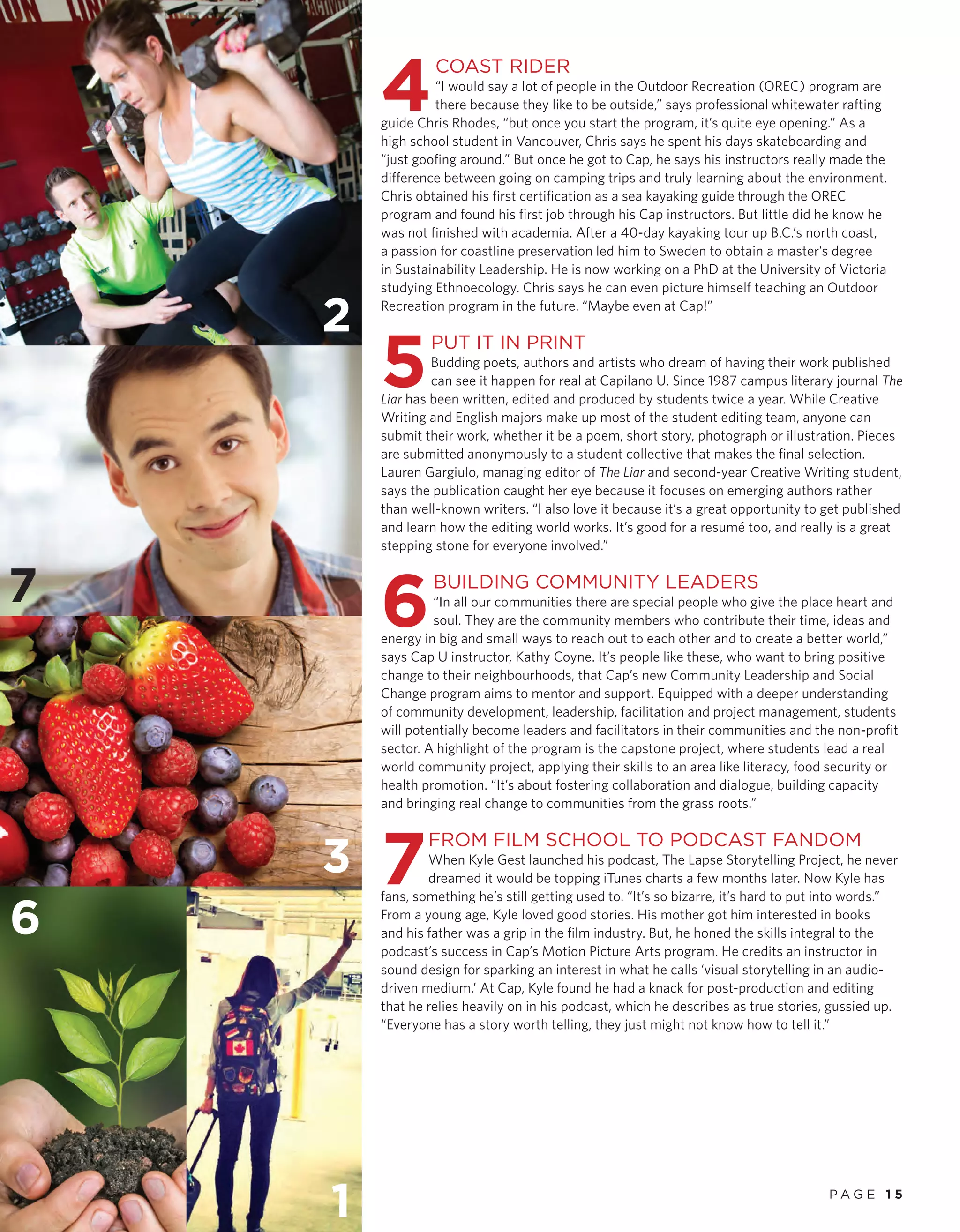 2

7

3

6

1

4 COAST RIDER
"I would say a lot of people in the Outdoor Recreation (OREC) program are there because they like to be outside," says professional whitewater rafting guide Chris Rhodes, "but once you start the program, it's quite eye opening." As a high school student in Vancouver, Chris says he spent his days skateboarding and "just goofing around." But once he got to Cap, he says his instructors really made the difference between going on camping trips and truly learning about the environment. Chris obtained his first certification as a sea kayaking guide through the OREC program and found his first job through his Cap instructors. But little did he know he was not finished with academia. After a 40-day kayaking tour up B.C.'s north coast, a passion for coastline preservation led him to Sweden to obtain a master's degree in Sustainability Leadership. He is now working on a PhD at the University of Victoria studying Ethnoecology. Chris says he can even picture himself teaching an Outdoor Recreation program in the future. "Maybe even at Cap!"

5 PUT IT IN PRINT
Budding poets, authors and artists who dream of having their work published can see it happen for real at Capilano U. Since 1987 campus literary journal The Liar has been written, edited and produced by students twice a year. While Creative Writing and English majors make up most of the student editing team, anyone can submit their work, whether it be a poem, short story, photograph or illustration. Pieces are submitted anonymously to a student collective that makes the final selection. Lauren Gargiulo, managing editor of The Liar and second-year Creative Writing student, says the publication caught her eye because it focuses on emerging authors rather than well-known writers. "I also love it because it's a great opportunity to get published and learn how the editing world works. It's good for a resumé too, and really is a great stepping stone for everyone involved."

6 BUILDING COMMUNITY LEADERS
"In all our communities there are special people who give the place heart and soul. They are the community members who contribute their time, ideas and energy in big and small ways to reach out to each other and to create a better world," says Cap U instructor, Kathy Coyne. It's people like these, who want to bring positive change to their neighbourhoods, that Cap's new Community Leadership and Social Change program aims to mentor and support. Equipped with a deeper understanding of community development, leadership, facilitation and project management, students will potentially become leaders and facilitators in their communities and the non-profit sector. A highlight of the program is the capstone project, where students lead a real world community project, applying their skills to an area like literacy, food security or health promotion. "It's about fostering collaboration and dialogue, building capacity and bringing real change to communities from the grass roots."

7 FROM FILM SCHOOL TO PODCAST FANDOM
When Kyle Gest launched his podcast, The Lapse Storytelling Project, he never dreamed it would be topping iTunes charts a few months later. Now Kyle has fans, something he's still getting used to. "It's so bizarre, it's hard to put into words." From a young age, Kyle loved good stories. His mother got him interested in books and his father was a grip in the film industry. But, he honed the skills integral to the podcast's success in Cap's Motion Picture Arts program. He credits an instructor in sound design for sparking an interest in what he calls 'visual storytelling in an audio-driven medium.' At Cap, Kyle found he had a knack for post-production and editing that he relies heavily on in his podcast, which he describes as true stories, gussied up. "Everyone has a story worth telling, they just might not know how to tell it."

PAGE 15